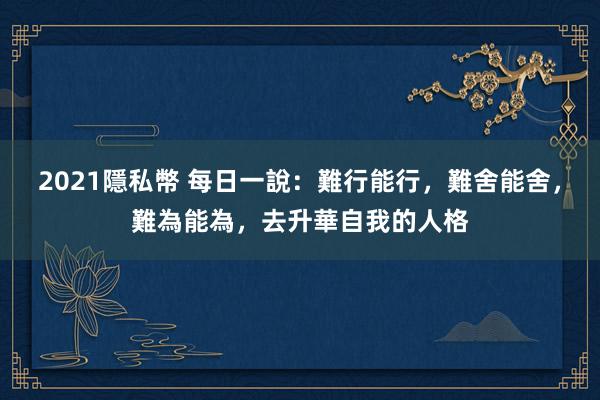 2021隱私幣 每日一說：難行能行，難舍能舍，難為能為，去升華自我的人格